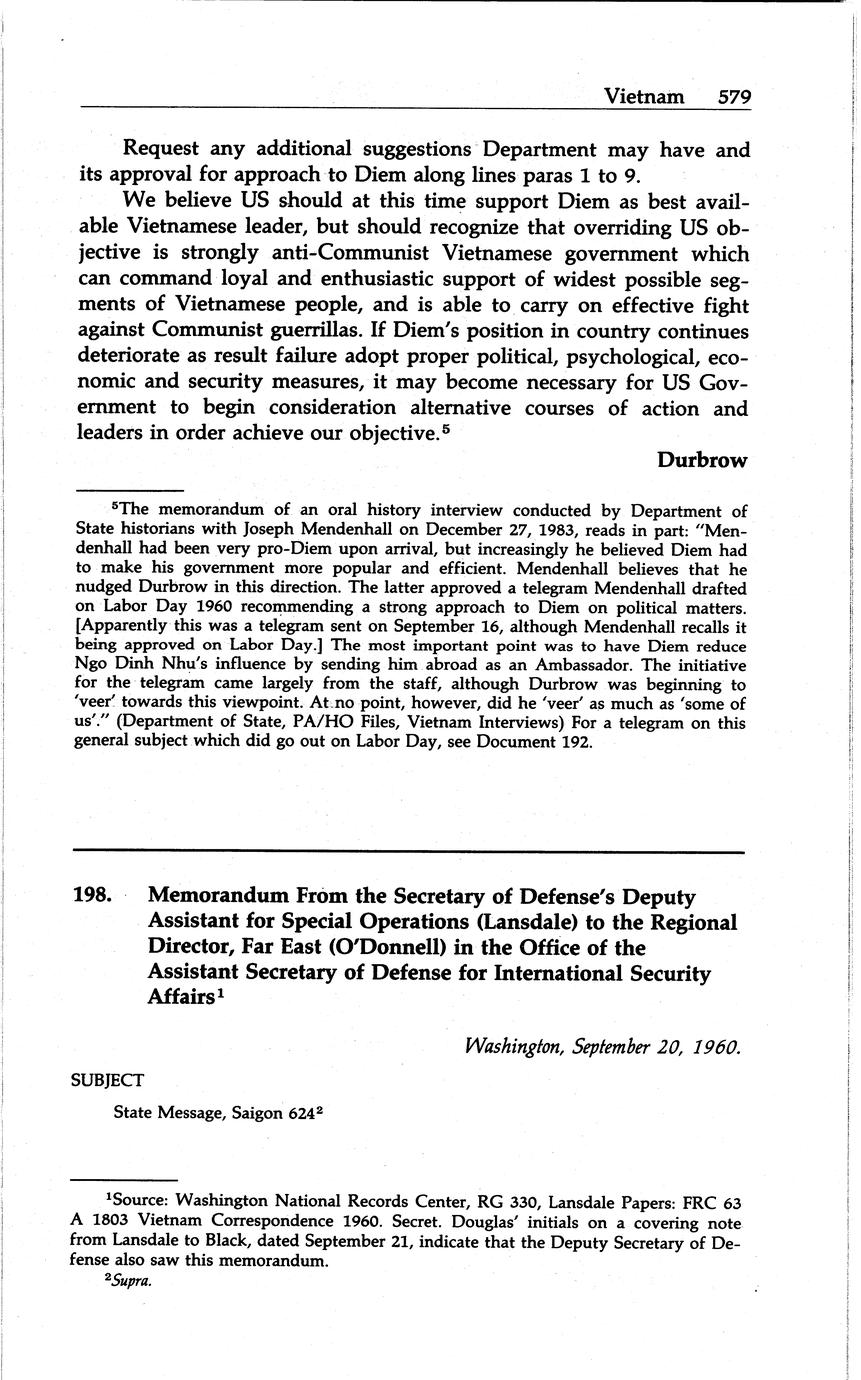 Vietnam 579

Request any additional suggestions Department may have and its approval for approach to Diem along lines paras 1 to 9.

We believe US should at this time support Diem as best available Vietnamese leader, but should recognize that overriding US objective is strongly anti-Communist Vietnamese government which can command loyal and enthusiastic support of widest possible segments of Vietnamese people, and is able to carry on effective fight against Communist guerrillas. If Diem's position in country continues deteriorate as result failure adopt proper political, psychological, economic and security measures, it may become necessary for US Government to begin consideration alternative courses of action and leaders in order achieve our objective.$^5$

Durbrow

$^5$The memorandum of an oral history interview conducted by Department of State historians with Joseph Mendenhall on December 27, 1983, reads in part: "Mendenhall had been very pro-Diem upon arrival, but increasingly he believed Diem had to make his government more popular and efficient. Mendenhall believes that he nudged Durbrow in this direction. The latter approved a telegram Mendenhall drafted on Labor Day 1960 recommending a strong approach to Diem on political matters. [Apparently this was a telegram sent on September 16, although Mendenhall recalls it being approved on Labor Day.] The most important point was to have Diem reduce Ngo Dinh Nhu's influence by sending him abroad as an Ambassador. The initiative for the telegram came largely from the staff, although Durbrow was beginning to 'veer' towards this viewpoint. At no point, however, did he 'veer' as much as 'some of us'." (Department of State, PA/HO Files, Vietnam Interviews) For a telegram on this general subject which did go out on Labor Day, see Document 192.

198. Memorandum From the Secretary of Defense's Deputy Assistant for Special Operations (Lansdale) to the Regional Director, Far East (O'Donnell) in the Office of the Assistant Secretary of Defense for International Security Affairs$^1$

Washington, September 20, 1960.

SUBJECT

State Message, Saigon 624$^2$

$^1$Source: Washington National Records Center, RG 330, Lansdale Papers: FRC 63 A 1803 Vietnam Correspondence 1960. Secret. Douglas' initials on a covering note from Lansdale to Black, dated September 21, indicate that the Deputy Secretary of Defense also saw this memorandum.

$^2$Supra.